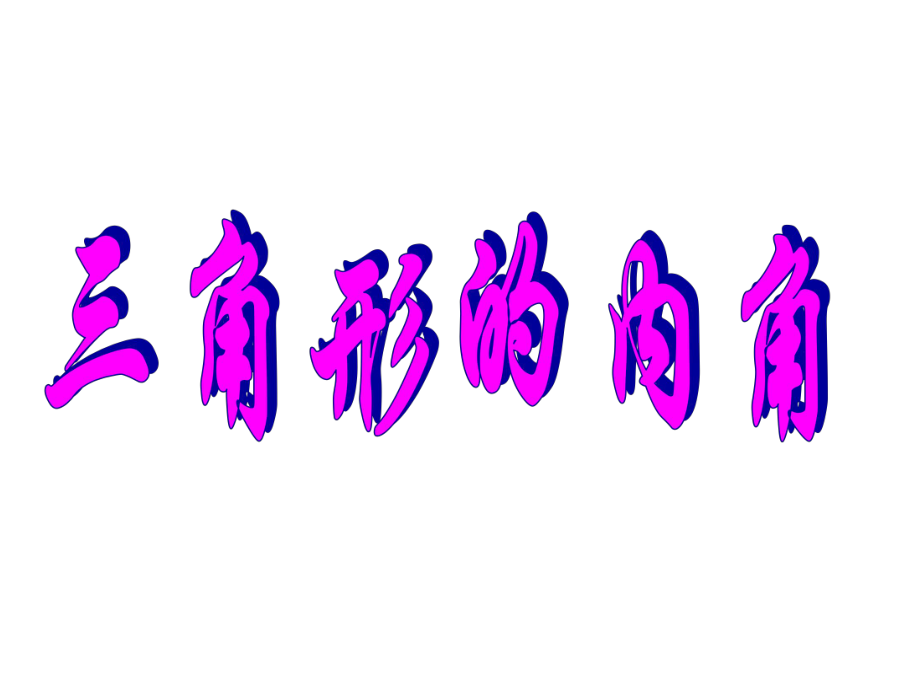 三角形的内角